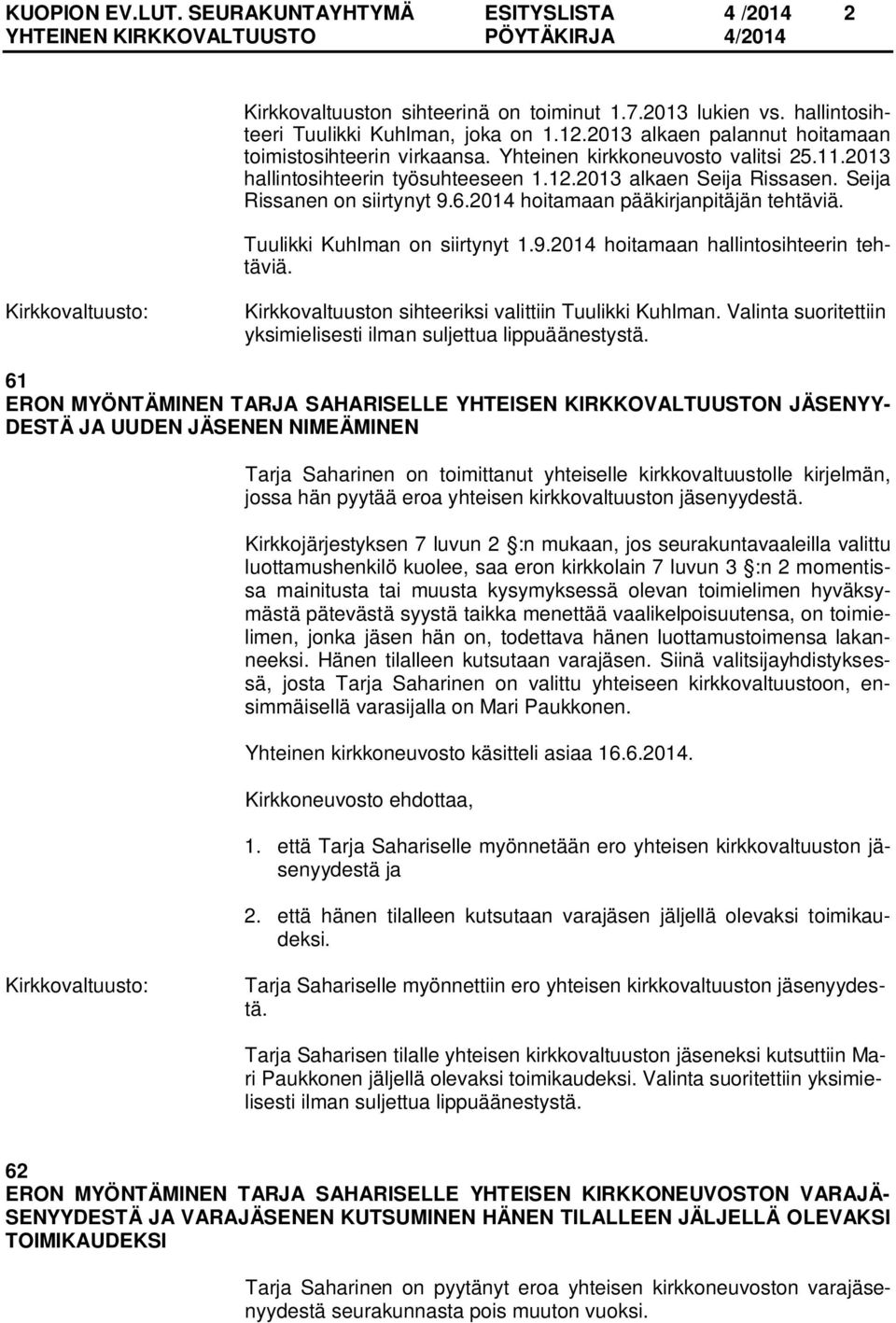 KUOPION EV.LUT. SEURAKUNTAYHTYMÄ ESITYSLISTA 4 /2014 2
YHTEINEN KIRKKOVALTUUSTO PÖYTÄKIRJA 4/2014

Kirkkovaltuuston sihteerinä on toiminut 1.7.2013 lukien vs. hallintosihteeri Tuulikki Kuhlman, joka on 1.12.2013 alkaen palannut hoitamaan toimistosihteerin virkaansa. Yhteinen kirkkoneuvosto valitsi 25.11.2013 hallintosihteerin työsuhteeseen 1.12.2013 alkaen Seija Rissasen. Seija Rissanen on siirtynyt 9.6.2014 hoitamaan pääkirjanpitäjän tehtäviä.

Tuulikki Kuhlman on siirtynyt 1.9.2014 hoitamaan hallintosihteerin tehtäviä.

Kirkkovaltuusto: Kirkkovaltuuston sihteeriksi valittiin Tuulikki Kuhlman. Valinta suoritettiin yksimielisesti ilman suljettua lippuäänestystä.

61
ERON MYÖNTÄMINEN TARJA SAHARISELLE YHTEISEN KIRKKOVALTUUSTON JÄSENYYDESTÄ JA UUDEN JÄSENEN NIMEÄMINEN

Tarja Saharinen on toimittanut yhteiselle kirkkovaltuustolle kirjelmän, jossa hän pyytää eroa yhteisen kirkkovaltuuston jäsenyydestä.

Kirkkojärjestyksen 7 luvun 2 :n mukaan, jos seurakuntavaaleilla valittu luottamushenkilö kuolee, saa eron kirkkolain 7 luvun 3 :n 2 momentissa mainitusta tai muusta kysymyksessä olevan toimielimen hyväksymästä pätevästä syystä taikka menettää vaalikelpoisuutensa, on toimielimen, jonka jäsen hän on, todettava hänen luottamustoimensa lakanneeksi. Hänen tilalleen kutsutaan varajäsen. Siinä valitsijayhdistyksessä, josta Tarja Saharinen on valittu yhteiseen kirkkovaltuustoon, ensimmäisellä varasijalla on Mari Paukkonen.

Yhteinen kirkkoneuvosto käsitteli asiaa 16.6.2014.

Kirkkoneuvosto ehdottaa,

1. että Tarja Sahariselle myönnetään ero yhteisen kirkkovaltuuston jäsenyydestä ja

2. että hänen tilalleen kutsutaan varajäsen jäljellä olevaksi toimikaudeksi.

Kirkkovaltuusto: Tarja Sahariselle myönnettiin ero yhteisen kirkkovaltuuston jäsenyydestä.

Tarja Saharisen tilalle yhteisen kirkkovaltuuston jäseneksi kutsuttiin Mari Paukkonen jäljellä olevaksi toimikaudeksi. Valinta suoritettiin yksimielisesti ilman suljettua lippuäänestystä.

62
ERON MYÖNTÄMINEN TARJA SAHARISELLE YHTEISEN KIRKKONEUVOSTON VARAJÄSENYYDESTÄ JA VARAJÄSENEN KUTSUMINEN HÄNEN TILALLEEN JÄLJELLÄ OLEVAKSI TOIMIKAUDEKSI

Tarja Saharinen on pyytänyt eroa yhteisen kirkkoneuvoston varajäsenyydestä seurakunnasta pois muuton vuoksi.